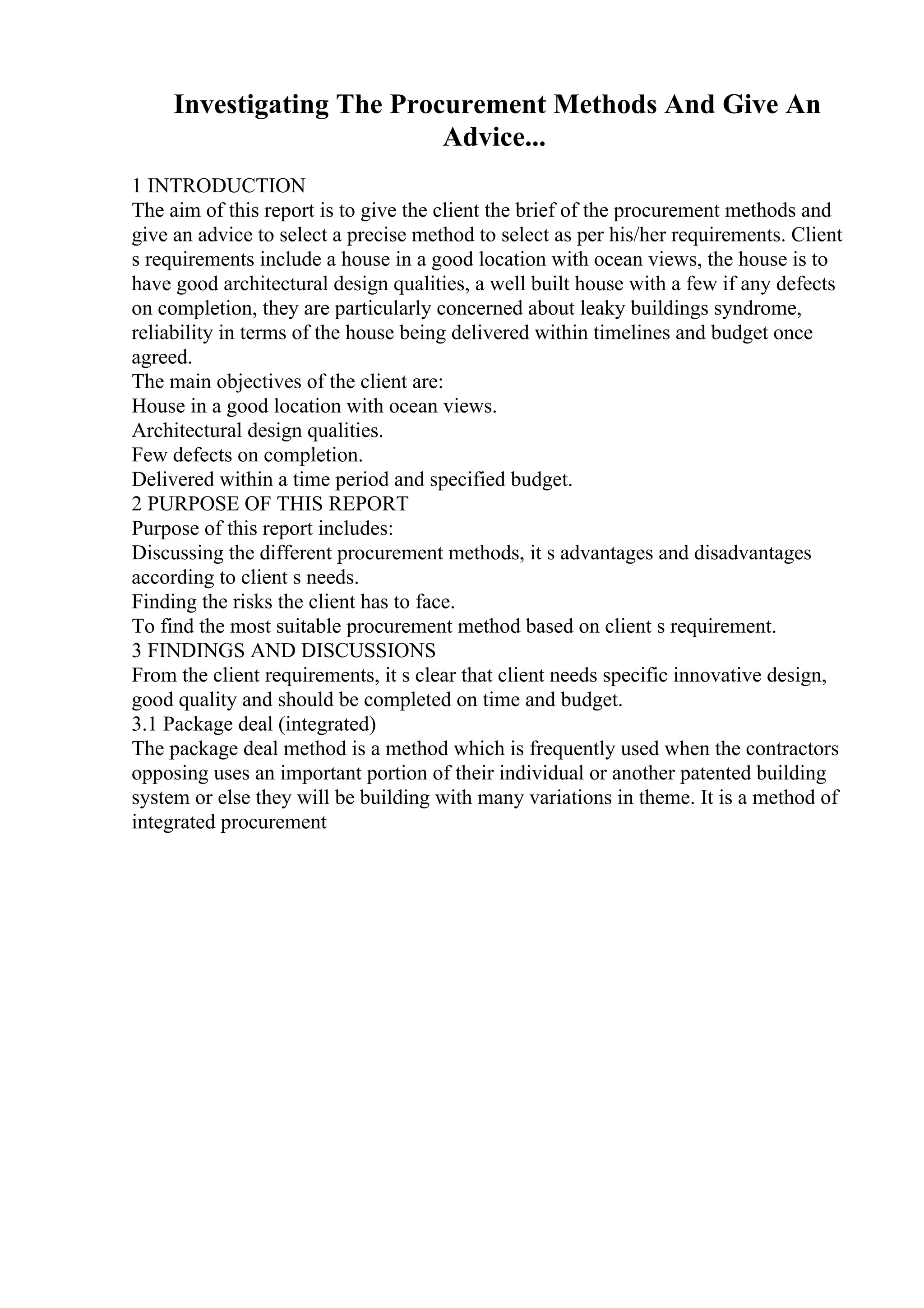 Investigating The Procurement Methods And Give An Advice...

1 INTRODUCTION
The aim of this report is to give the client the brief of the procurement methods and give an advice to select a precise method to select as per his/her requirements. Client s requirements include a house in a good location with ocean views, the house is to have good architectural design qualities, a well built house with a few if any defects on completion, they are particularly concerned about leaky buildings syndrome, reliability in terms of the house being delivered within timelines and budget once agreed.
The main objectives of the client are:
House in a good location with ocean views.
Architectural design qualities.
Few defects on completion.
Delivered within a time period and specified budget.
2 PURPOSE OF THIS REPORT
Purpose of this report includes:
Discussing the different procurement methods, it s advantages and disadvantages according to client s needs.
Finding the risks the client has to face.
To find the most suitable procurement method based on client s requirement.
3 FINDINGS AND DISCUSSIONS
From the client requirements, it s clear that client needs specific innovative design, good quality and should be completed on time and budget.
3.1 Package deal (integrated)
The package deal method is a method which is frequently used when the contractors opposing uses an important portion of their individual or another patented building system or else they will be building with many variations in theme. It is a method of integrated procurement